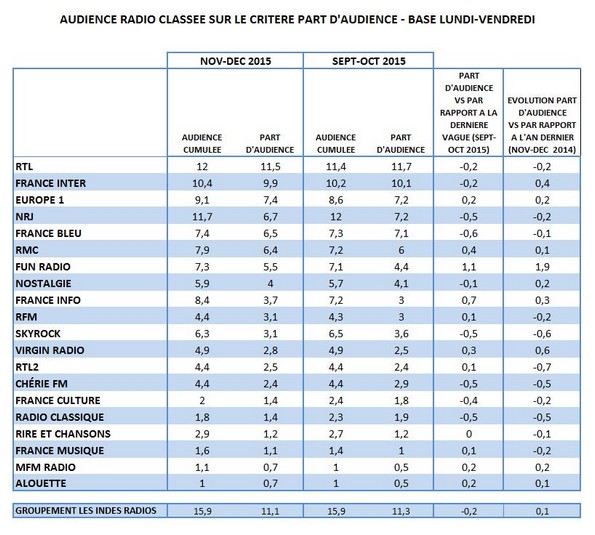 AUDIENCE RADIO CLASSEE SUR LE CRITERE PART D'AUDIENCE - BASE LUNDI-VENDREDI

| | NOV-DEC 2015 | | SEPT-OCT 2015 | | | |
|---|---|---|---|---|---|---|
| | AUDIENCE CUMULEE | PART D'AUDIENCE | AUDIENCE CUMULEE | PART D'AUDIENCE | PART D'AUDIENCE VS PAR RAPPORT A LA DERNIERE VAGUE (SEPT-OCT 2015) | EVOLUTION PART D'AUDIENCE VS PAR RAPPORT A L'AN DERNIER (NOV-DEC 2014) |
| RTL | 12 | 11,5 | 11,4 | 11,7 | -0,2 | -0,2 |
| FRANCE INTER | 10,4 | 9,9 | 10,2 | 10,1 | -0,2 | 0,4 |
| EUROPE 1 | 9,1 | 7,4 | 8,6 | 7,2 | 0,2 | 0,2 |
| NRJ | 11,7 | 6,7 | 12 | 7,2 | -0,5 | -0,2 |
| FRANCE BLEU | 7,4 | 6,5 | 7,3 | 7,1 | -0,6 | -0,1 |
| RMC | 7,9 | 6,4 | 7,2 | 6 | 0,4 | 0,1 |
| FUN RADIO | 7,3 | 5,5 | 7,1 | 4,4 | 1,1 | 1,9 |
| NOSTALGIE | 5,9 | 4 | 5,7 | 4,1 | -0,1 | 0,2 |
| FRANCE INFO | 8,4 | 3,7 | 7,2 | 3 | 0,7 | 0,3 |
| RFM | 4,4 | 3,1 | 4,3 | 3 | 0,1 | -0,2 |
| SKYROCK | 6,3 | 3,1 | 6,5 | 3,6 | -0,5 | -0,6 |
| VIRGIN RADIO | 4,9 | 2,8 | 4,9 | 2,5 | 0,3 | 0,6 |
| RTL2 | 4,4 | 2,5 | 4,4 | 2,4 | 0,1 | -0,7 |
| CHÉRIE FM | 4,4 | 2,4 | 4,4 | 2,9 | -0,5 | -0,5 |
| FRANCE CULTURE | 2 | 1,4 | 2,4 | 1,8 | -0,4 | -0,2 |
| RADIO CLASSIQUE | 1,8 | 1,4 | 2,3 | 1,9 | -0,5 | -0,5 |
| RIRE ET CHANSONS | 2,9 | 1,2 | 2,7 | 1,2 | 0 | -0,1 |
| FRANCE MUSIQUE | 1,6 | 1,1 | 1,4 | 1 | 0,1 | -0,2 |
| MFM RADIO | 1,1 | 0,7 | 1 | 0,5 | 0,2 | 0,2 |
| ALOUETTE | 1 | 0,7 | 1 | 0,5 | 0,2 | 0,1 |
| GROUPEMENT LES INDES RADIOS | 15,9 | 11,1 | 15,9 | 11,3 | -0,2 | 0,1 |